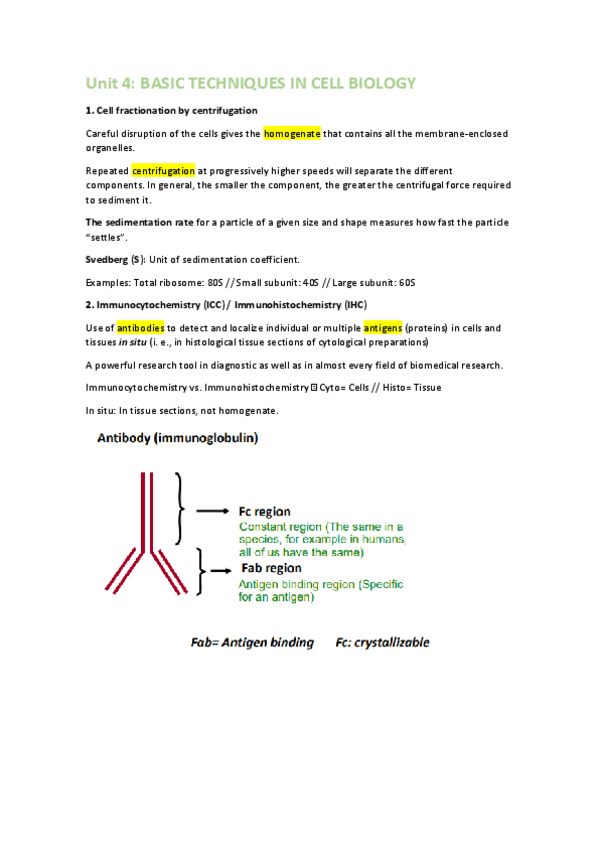 Unit 4: BASIC TECHNIQUES IN CELL BIOLOGY

1. Cell fractionation by centrifugation

Careful disruption of the cells gives the homogenate that contains all the membrane-enclosed organelles.

Repeated centrifugation at progressively higher speeds will separate the different components. In general, the smaller the component, the greater the centrifugal force required to sediment it.

The sedimentation rate for a particle of a given size and shape measures how fast the particle "settles".

Svedberg (S): Unit of sedimentation coefficient.

Examples: Total ribosome: 80S // Small subunit: 40S // Large subunit: 60S

2. Immunocytochemistry (ICC) / Immunohistochemistry (IHC)

Use of antibodies to detect and localize individual or multiple antigens (proteins) in cells and tissues in situ (i. e., in histological tissue sections of cytological preparations)

A powerful research tool in diagnostic as well as in almost every field of biomedical research.

Immunocytochemistry vs. Immunohistochemistry  Cyto= Cells // Histo= Tissue

In situ: In tissue sections, not homogenate.

Antibody (immunoglobulin)

Fc region
Constant region (The same in a species, for example in humans, all of us have the same)

Fab region
Antigen binding region (Specific for an antigen)

Fab= Antigen binding     Fc: crystallizable